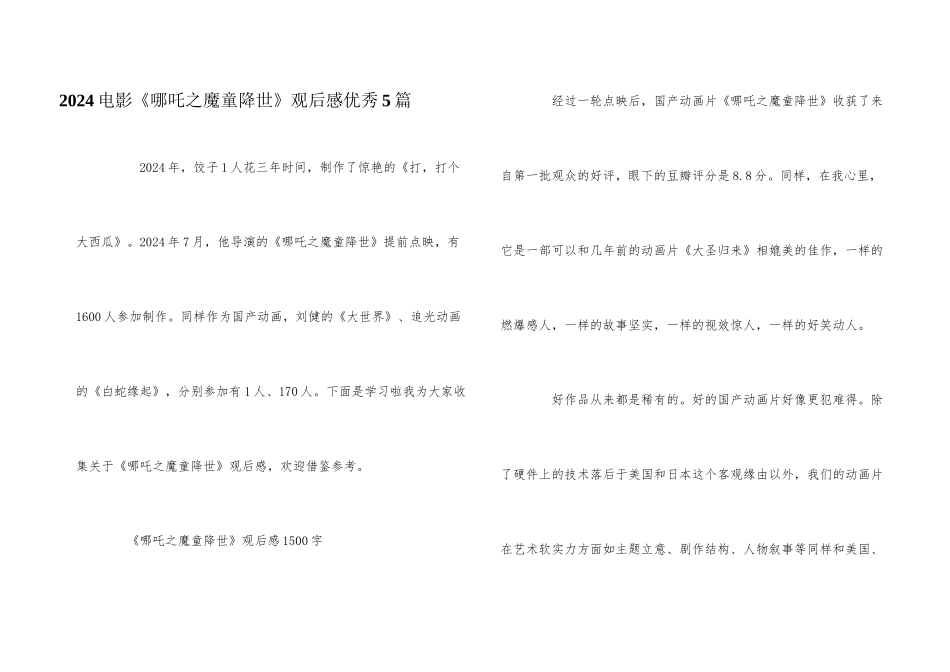 2024电影《哪吒之魔童降世》观后感优秀5篇

2024年，饺子1人花三年时间，制作了惊艳的《打，打个大西瓜》。2024年7月，他导演的《哪吒之魔童降世》提前点映，有1600人参加制作。同样作为国产动画，刘健的《大世界》、追光动画的《白蛇缘起》，分别参加有1人、170人。下面是学习啦我为大家收集关于《哪吒之魔童降世》观后感，欢迎借鉴参考。

《哪吒之魔童降世》观后感1500字

经过一轮点映后，国产动画片《哪吒之魔童降世》收获了来自第一批观众的好评，眼下的豆瓣评分是8.8分。同样，在我心里，它是一部可以和几年前的动画片《大圣归来》相媲美的佳作，一样的燃爆感人，一样的故事坚实，一样的视效惊人，一样的好笑动人。

好作品从来都是稀有的。好的国产动画片好像更犯难得。除了硬件上的技术落后于美国和日本这个客观缘由以外，我们的动画片在艺术软实力方面如主题立意、剧作结构、人物叙事等同样和美国、